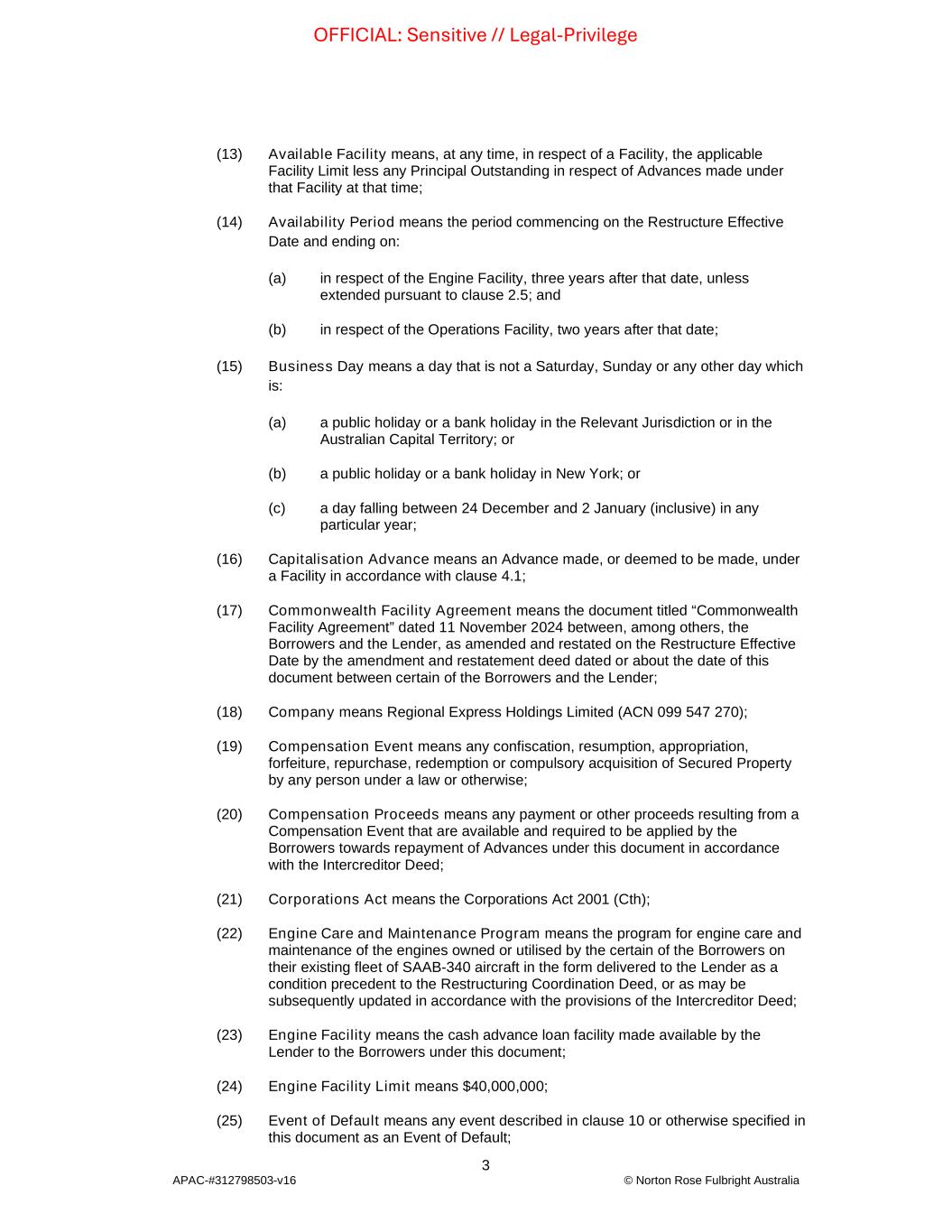 OFFICIAL: Sensitive // Legal-Privilege

(13) Available Facility means, at any time, in respect of a Facility, the applicable Facility Limit less any Principal Outstanding in respect of Advances made under that Facility at that time;

(14) Availability Period means the period commencing on the Restructure Effective Date and ending on:

(a) in respect of the Engine Facility, three years after that date, unless extended pursuant to clause 2.5; and

(b) in respect of the Operations Facility, two years after that date;

(15) Business Day means a day that is not a Saturday, Sunday or any other day which is:

(a) a public holiday or a bank holiday in the Relevant Jurisdiction or in the Australian Capital Territory; or

(b) a public holiday or a bank holiday in New York; or

(c) a day falling between 24 December and 2 January (inclusive) in any particular year;

(16) Capitalisation Advance means an Advance made, or deemed to be made, under a Facility in accordance with clause 4.1;

(17) Commonwealth Facility Agreement means the document titled “Commonwealth Facility Agreement” dated 11 November 2024 between, among others, the Borrowers and the Lender, as amended and restated on the Restructure Effective Date by the amendment and restatement deed dated or about the date of this document between certain of the Borrowers and the Lender;

(18) Company means Regional Express Holdings Limited (ACN 099 547 270);

(19) Compensation Event means any confiscation, resumption, appropriation, forfeiture, repurchase, redemption or compulsory acquisition of Secured Property by any person under a law or otherwise;

(20) Compensation Proceeds means any payment or other proceeds resulting from a Compensation Event that are available and required to be applied by the Borrowers towards repayment of Advances under this document in accordance with the Intercreditor Deed;

(21) Corporations Act means the Corporations Act 2001 (Cth);

(22) Engine Care and Maintenance Program means the program for engine care and maintenance of the engines owned or utilised by the certain of the Borrowers on their existing fleet of SAAB-340 aircraft in the form delivered to the Lender as a condition precedent to the Restructuring Coordination Deed, or as may be subsequently updated in accordance with the provisions of the Intercreditor Deed;

(23) Engine Facility means the cash advance loan facility made available by the Lender to the Borrowers under this document;

(24) Engine Facility Limit means $40,000,000;

(25) Event of Default means any event described in clause 10 or otherwise specified in this document as an Event of Default;

3

APAC-#312798503-v16 © Norton Rose Fulbright Australia